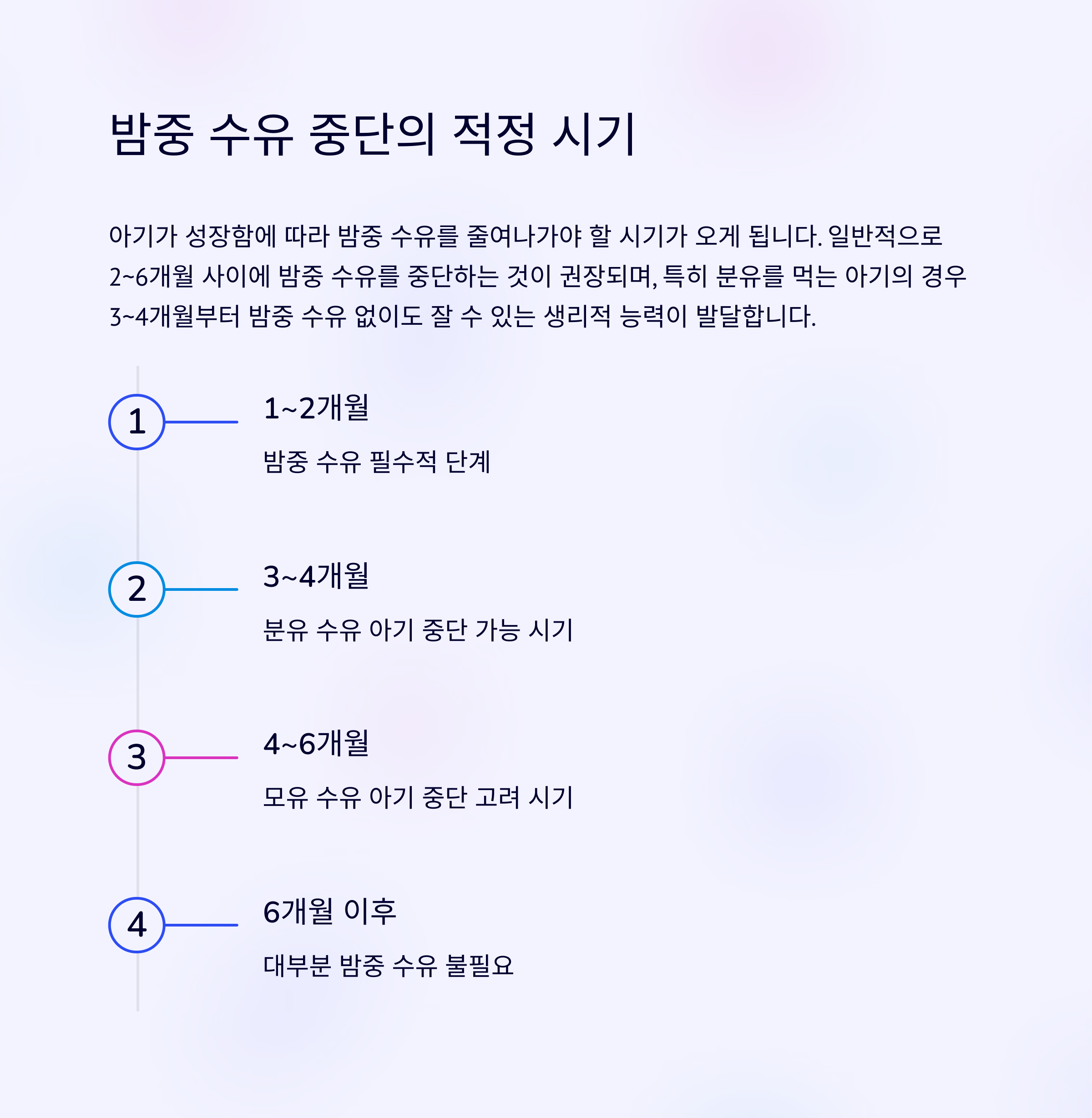 밤중 수유 중단의 적정 시기

아기가 성장함에 따라 밤중 수유를 줄여나가야 할 시기가 오게 됩니다. 일반적으로 2~6개월 사이에 밤중 수유를 중단하는 것이 권장되며, 특히 분유를 먹는 아기의 경우 3~4개월부터 밤중 수유 없이도 잘 수 있는 생리적 능력이 발달합니다.

1

1~2개월

밤중 수유 필수적 단계

2

3~4개월

분유 수유 아기 중단 가능 시기

3

4~6개월

모유 수유 아기 중단 고려 시기

4

6개월 이후

대부분 밤중 수유 불필요